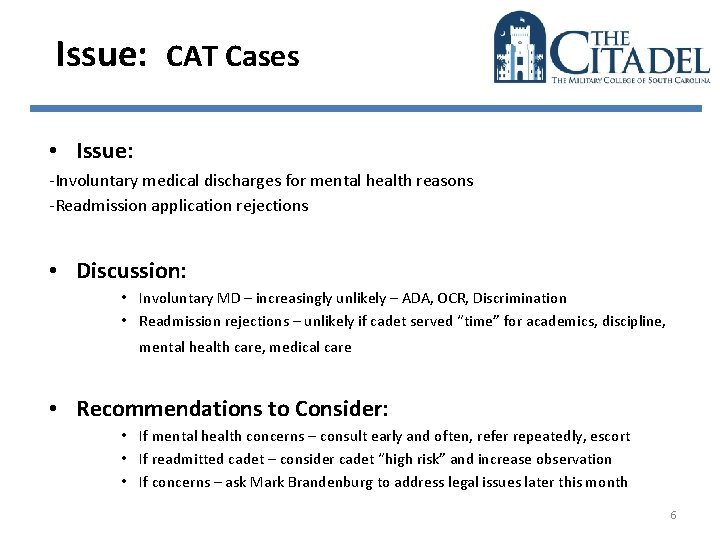 Issue: CAT Cases

THE CITADEL
THE MILITARY COLLEGE OF SOUTH CAROLINA

• Issue:
-Involuntary medical discharges for mental health reasons
-Readmission application rejections

• Discussion:
• Involuntary MD – increasingly unlikely – ADA, OCR, Discrimination
• Readmission rejections – unlikely if cadet served "time" for academics, discipline, mental health care, medical care

• Recommendations to Consider:
• If mental health concerns – consult early and often, refer repeatedly, escort
• If readmitted cadet – consider cadet "high risk" and increase observation
• If concerns – ask Mark Brandenburg to address legal issues later this month

6